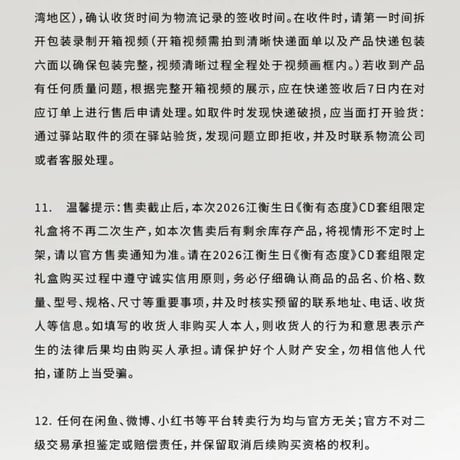 湾地区），确认收货时间为物流记录的签收时间。在收件时，请第一时间拆开包装录制开箱视频（开箱视频需拍到清晰快递面单以及产品快递包装六面以确保包装完整，视频清晰过程全程处于视频画框内。）若收到产品有任何质量问题，根据完整开箱视频的展示，应在快递签收后7日内在对应订单上进行售后申请处理。如取件时发现快递破损，应当面打开验货：通过驿站取件的须在驿站验货，发现问题立即拒收，并及时联系物流公司或者客服处理。

11.　温馨提示：售卖截止后，本次2026江衡生日《衡有态度》CD套组限定礼盒将不再二次生产，如本次售卖后有剩余库存产品，将视情形不定时上架，请以官方售卖通知为准。请在2026江衡生日《衡有态度》CD套组限定礼盒购买过程中遵守诚实信用原则，务必仔细确认商品的品名、价格、数量、型号、规格、尺寸等重要事项，并及时核实预留的联系地址、电话、收货人等信息。如填写的收货人非购买人本人，则收货人的行为和意思表示产生的法律后果均由购买人承担。请保护好个人财产安全，勿相信他人代拍，谨防上当受骗。

12. 任何在闲鱼、微博、小红书等平台转卖行为均与官方无关；官方不对二级交易承担鉴定或赔偿责任，并保留取消后续购买资格的权利。